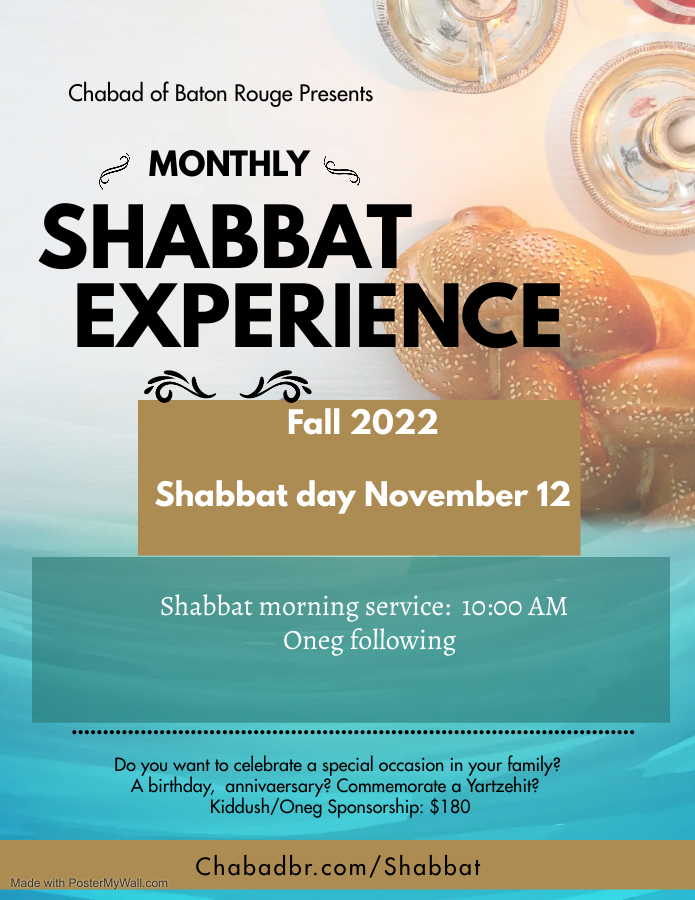 Chabad of Baton Rouge Presents

MONTHLY

SHABBAT EXPERIENCE

Fall 2022

Shabbat day November 12

Shabbat morning service: 10:00 AM
Oneg following

Do you want to celebrate a special occasion in your family?
A birthday, annivaersary? Commemorate a Yartzehit?
Kiddush/Oneg Sponsorship: $180

Chabadbr.com/Shabbat

Made with PosterMyWall.com